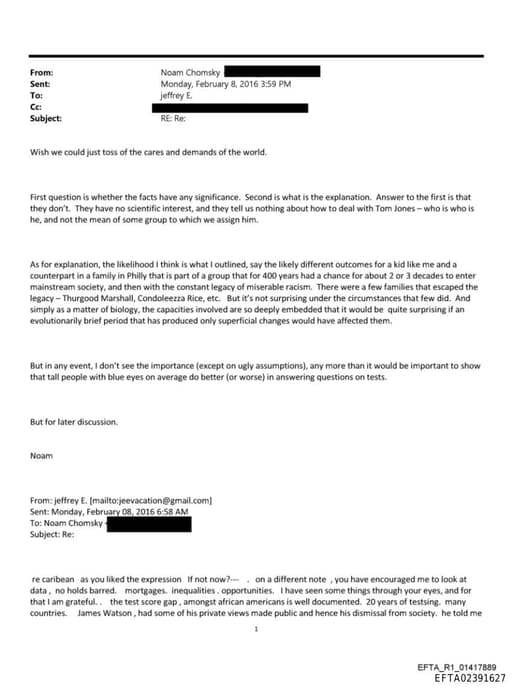 From: Noam Chomsky
Sent: Monday, February 8, 2016 3:59 PM
To: jeffrey E.
Cc:
Subject: RE: Re:

Wish we could just toss of the cares and demands of the world.

First question is whether the facts have any significance. Second is what is the explanation. Answer to the first is that they don't. They have no scientific interest, and they tell us nothing about how to deal with Tom Jones – who is who is he, and not the mean of some group to which we assign him.

As for explanation, the likelihood I think is what I outlined, say the likely different outcomes for a kid like me and a counterpart in a family in Philly that is part of a group that for 400 years had a chance for about 2 or 3 decades to enter mainstream society, and then with the constant legacy of miserable racism. There were a few families that escaped the legacy – Thurgood Marshall, Condoleezza Rice, etc. But it's not surprising under the circumstances that few did. And simply as a matter of biology, the capacities involved are so deeply embedded that it would be quite surprising if an evolutionarily brief period that has produced only superficial changes would have affected them.

But in any event, I don't see the importance (except on ugly assumptions), any more than it would be important to show that tall people with blue eyes on average do better (or worse) in answering questions on tests.

But for later discussion.

Noam

From: jeffrey E. [mailto:jeevacation@gmail.com]
Sent: Monday, February 08, 2016 6:58 AM
To: Noam Chomsky
Subject: Re:

re caribean as you liked the expression If not now?--- . on a different note , you have encouraged me to look at data , no holds barred. mortgages. inequalities . opportunities. I have seen some things through your eyes, and for that I am grateful. . the test score gap , amongst african americans is well documented. 20 years of testsing. many countries. James Watson , had some of his private views made public and hence his dismissal from society. he told me

1

EFTA_R1_01417889
EFTA02391627